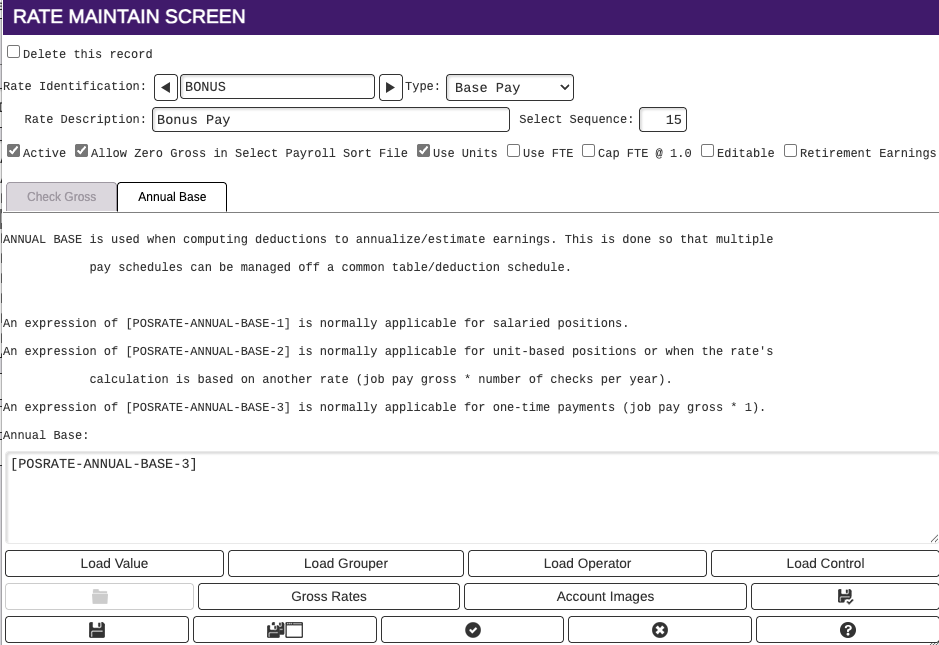 RATE MAINTAIN SCREEN

Delete this record

Rate Identification: BONUS Type: Base Pay

Rate Description: Bonus Pay Select Sequence: 15

Active Allow Zero Gross in Select Payroll Sort File Use Units Use FTE Cap FTE @ 1.0 Editable Retirement Earnings

Check Gross Annual Base

ANNUAL BASE is used when computing deductions to annualize/estimate earnings. This is done so that multiple pay schedules can be managed off a common table/deduction schedule.

An expression of [POSRATE-ANNUAL-BASE-1] is normally applicable for salaried positions.

An expression of [POSRATE-ANNUAL-BASE-2] is normally applicable for unit-based positions or when the rate's calculation is based on another rate (job pay gross * number of checks per year).

An expression of [POSRATE-ANNUAL-BASE-3] is normally applicable for one-time payments (job pay gross * 1).

Annual Base:

[POSRATE-ANNUAL-BASE-3]

Load Value Load Grouper Load Operator Load Control

Gross Rates Account Images